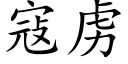 寇虏